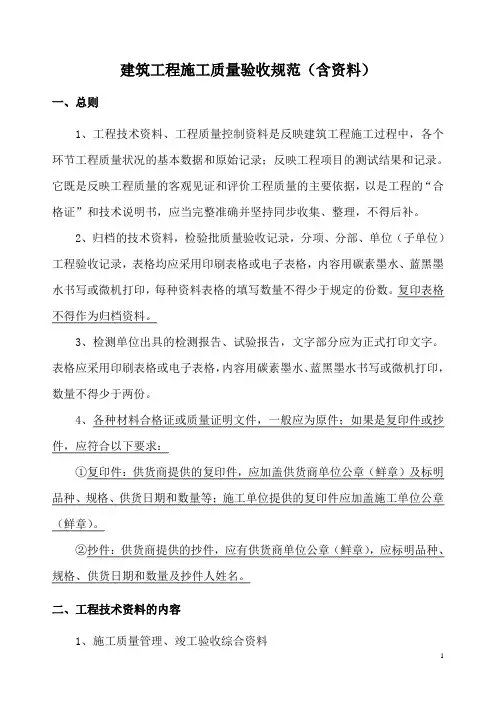 建筑工程施工质量验收规范（含资料）

一、总则

1、工程技术资料、工程质量控制资料是反映建筑工程施工过程中，各个环节工程质量状况的基本数据和原始记录；反映工程项目的测试结果和记录。它既是反映工程质量的客观见证和评价工程质量的主要依据，以是工程的“合格证”和技术说明书，应当完整准确并坚持同步收集、整理，不得后补。

2、归档的技术资料，检验批质量验收记录，分项、分部、单位（子单位）工程验收记录，表格均应采用印刷表格或电子表格，内容用碳素墨水、蓝黑墨水书写或微机打印，每种资料表格的填写数量不得少于规定的份数。复印表格不得作为归档资料。

3、检测单位出具的检测报告、试验报告，文字部分应为正式打印文字。表格应采用印刷表格或电子表格，内容用碳素墨水、蓝黑墨水书写或微机打印，数量不得少于两份。

4、各种材料合格证或质量证明文件，一般应为原件；如果是复印件或抄件，应符合以下要求：

①复印件：供货商提供的复印件，应加盖供货商单位公章（鲜章）及标明品种、规格、供货日期和数量等；施工单位提供的复印件应加盖施工单位公章（鲜章）。

②抄件：供货商提供的抄件，应有供货商单位公章（鲜章），应标明品种、规格、供货日期和数量及抄件人姓名。

二、工程技术资料的内容

1、施工质量管理、竣工验收综合资料

1